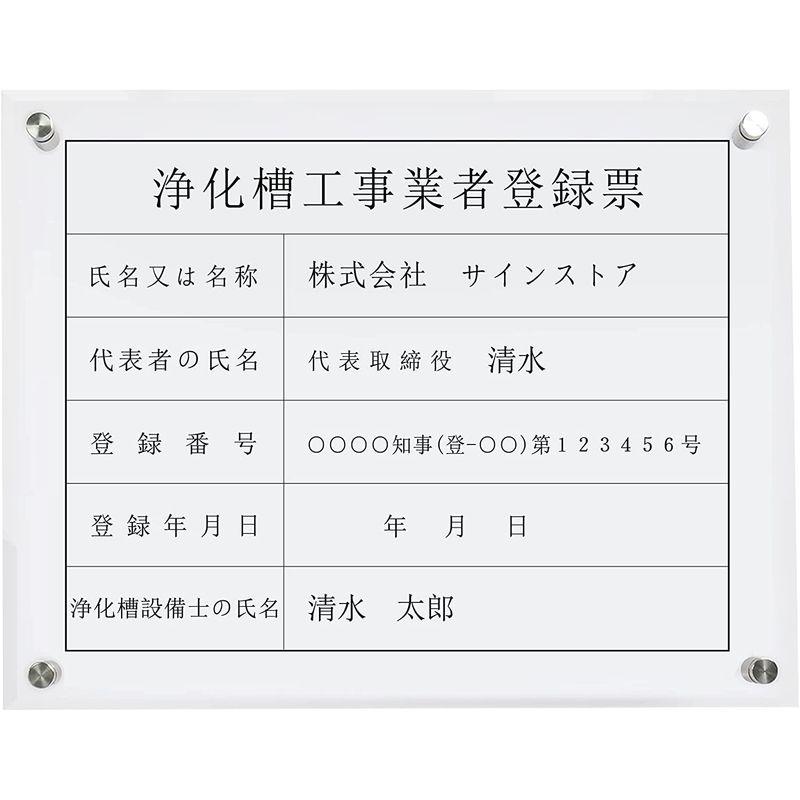 浄化槽工事業者登録票

| 氏名又は名称 | 株式会社　サインストア |
|---|---|
| 代表者の氏名 | 代表取締役　清水 |
| 登録番号 | ○○○○知事(登-○○)第１２３４５６号 |
| 登録年月日 | 年　月　日 |
| 浄化槽設備士の氏名 | 清水　太郎 |